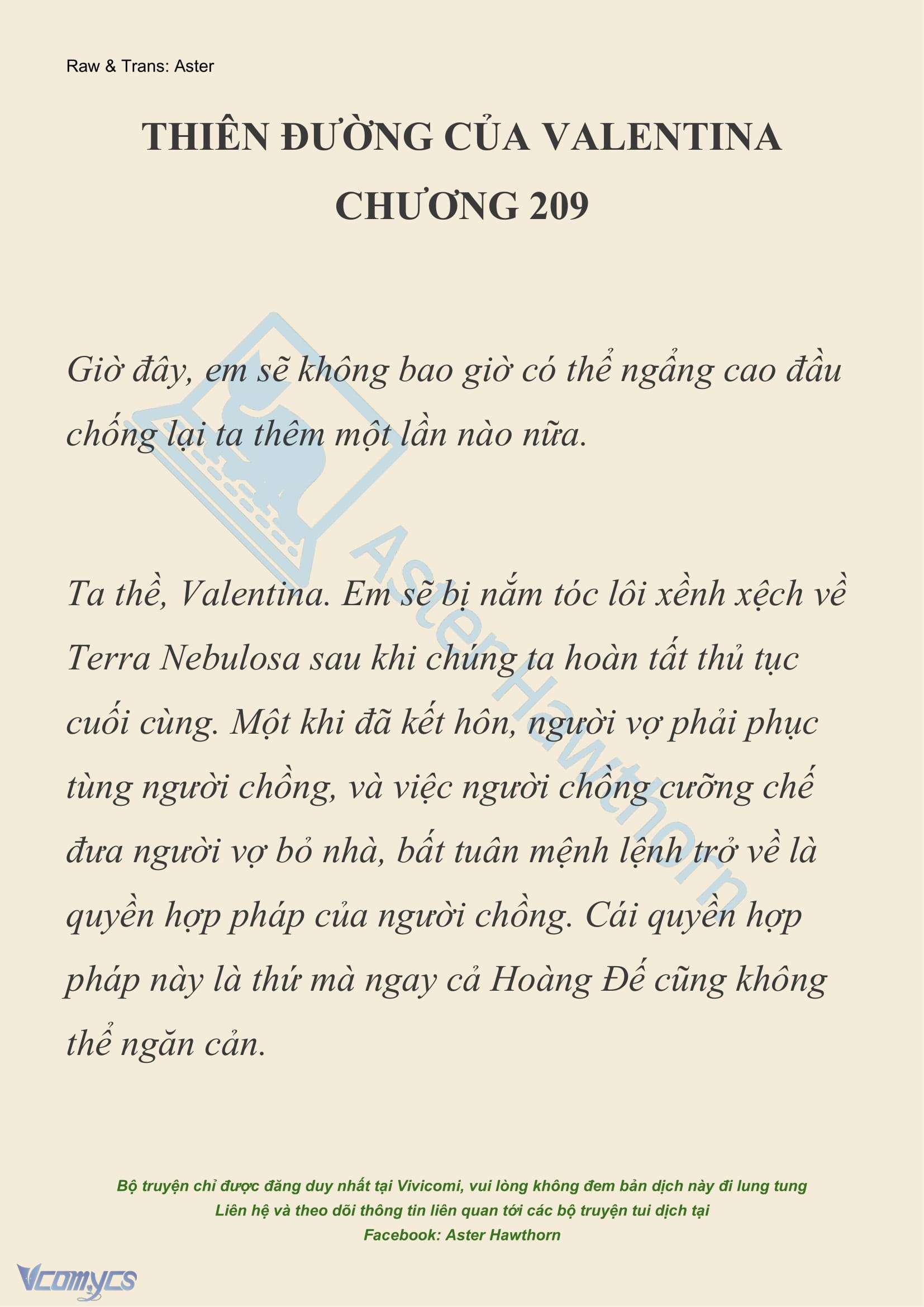 Raw & Trans: Aster

THIÊN ĐƯỜNG CỦA VALENTINA
CHƯƠNG 209

Giờ đây, em sẽ không bao giờ có thể ngẩng cao đầu chống lại ta thêm một lần nào nữa.

Ta thề, Valentina. Em sẽ bị nắm tóc lôi xềnh xệch về Terra Nebulosa sau khi chúng ta hoàn tất thủ tục cuối cùng. Một khi đã kết hôn, người vợ phải phục tùng người chồng, và việc người chồng cưỡng chế đưa người vợ bỏ nhà, bất tuân mệnh lệnh trở về là quyền hợp pháp của người chồng. Cái quyền hợp pháp này là thứ mà ngay cả Hoàng Đế cũng không thể ngăn cản.

Aster Hawthorn

Bộ truyện chỉ được đăng duy nhất tại Vivicomi, vui lòng không đem bản dịch này đi lung tung
Liên hệ và theo dõi thông tin liên quan tới các bộ truyện tui dịch tại
Facebook: Aster Hawthorn

Vcomycs